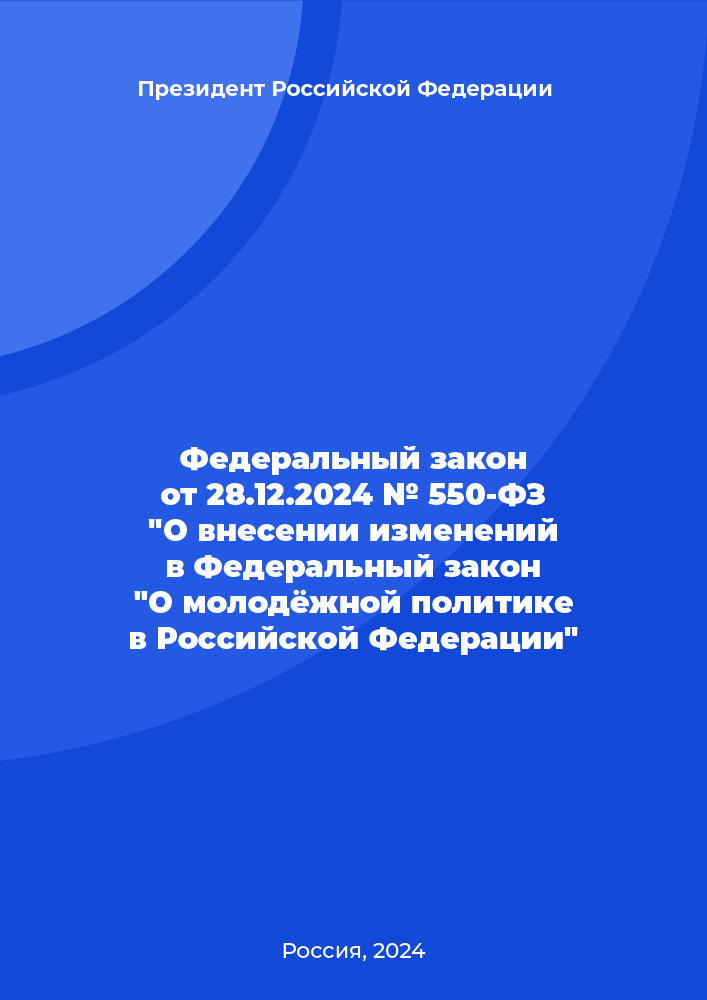 Президент Российской Федерации

Федеральный закон от 28.12.2024 № 550-ФЗ "О внесении изменений в Федеральный закон "О молодёжной политике в Российской Федерации"

Россия, 2024